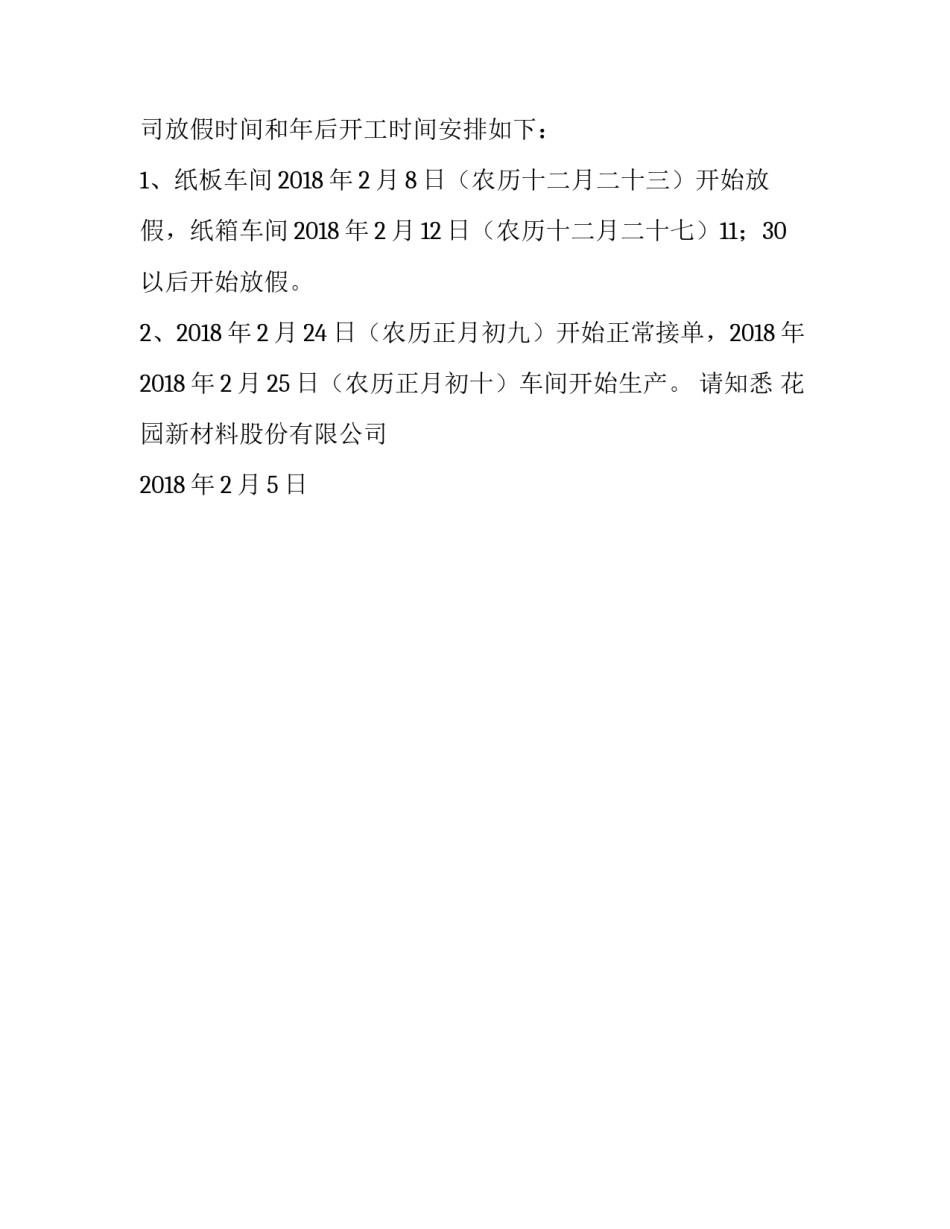 司放假时间和年后开工时间安排如下：

1、纸板车间 2018 年 2 月 8 日（农历十二月二十三）开始放假，纸箱车间 2018 年 2 月 12 日（农历十二月二十七）11；30 以后开始放假。

2、2018 年 2 月 24 日（农历正月初九）开始正常接单，2018 年 2018 年 2 月 25 日（农历正月初十）车间开始生产。 请知悉 花园新材料股份有限公司

2018 年 2 月 5 日